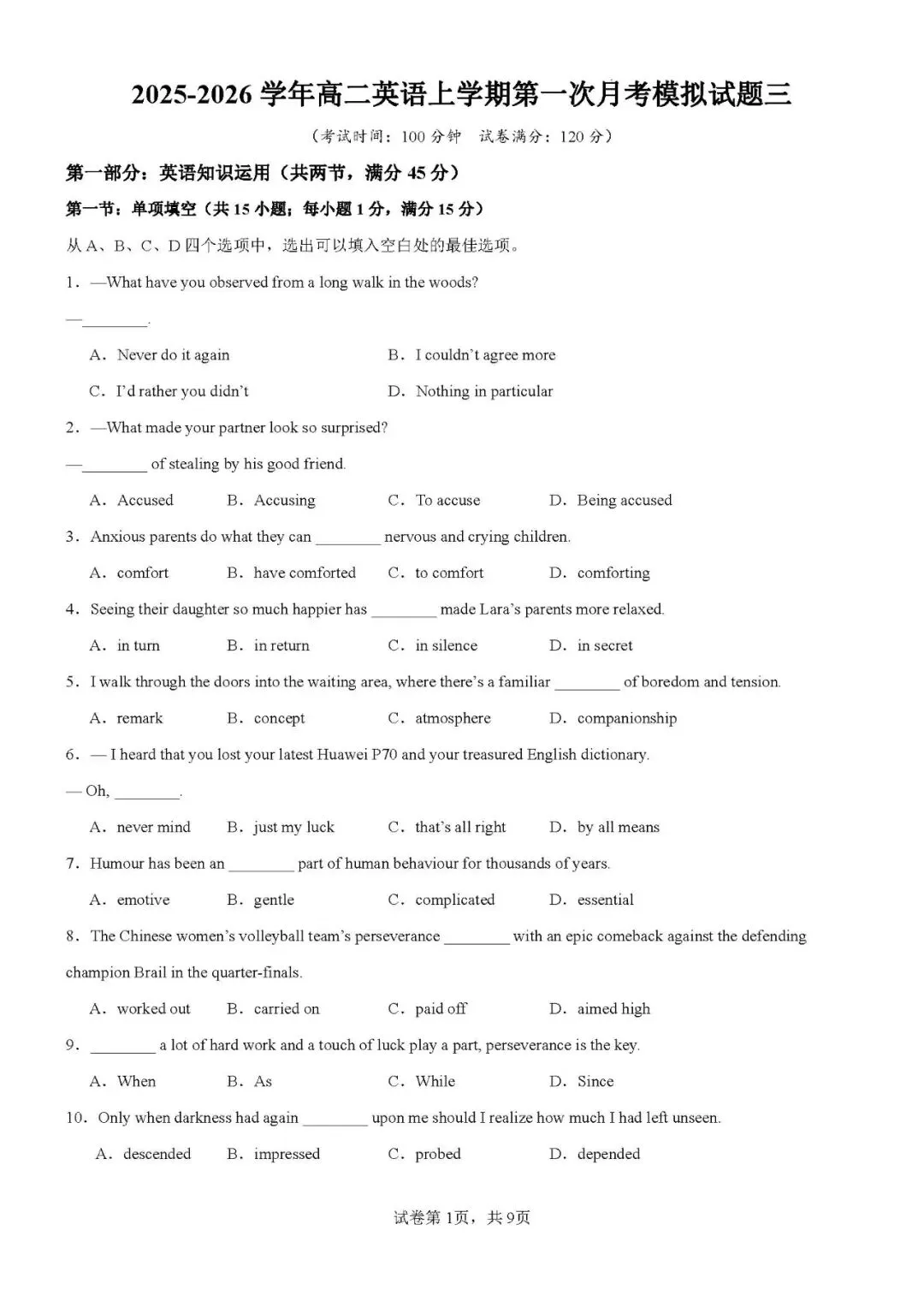 2025-2026学年高二英语上学期第一次月考模拟试题三

（考试时间：100分钟 试卷满分：120分）

第一部分：英语知识运用（共两节，满分45分）

第一节：单项填空（共15小题；每小题1分，满分15分）

从A、B、C、D四个选项中，选出可以填入空白处的最佳选项。

1．—What have you observed from a long walk in the woods?

—____.

A．Never do it again B．I couldn't agree more

C．I'd rather you didn't D．Nothing in particular

2．—What made your partner look so surprised?

—____ of stealing by his good friend.

A．Accused B．Accusing C．To accuse D．Being accused

3．Anxious parents do what they can ____ nervous and crying children.

A．comfort B．have comforted C．to comfort D．comforting

4．Seeing their daughter so much happier has ____ made Lara's parents more relaxed.

A．in turn B．in return C．in silence D．in secret

5．I walk through the doors into the waiting area, where there's a familiar ____ of boredom and tension.

A．remark B．concept C．atmosphere D．companionship

6．— I heard that you lost your latest Huawei P70 and your treasured English dictionary.

— Oh, ____.

A．never mind B．just my luck C．that's all right D．by all means

7．Humour has been an ____ part of human behaviour for thousands of years.

A．emotive B．gentle C．complicated D．essential

8．The Chinese women's volleyball team's perseverance ____ with an epic comeback against the defending champion Brail in the quarter-finals.

A．worked out B．carried on C．paid off D．aimed high

9．____ a lot of hard work and a touch of luck play a part, perseverance is the key.

A．When B．As C．While D．Since

10．Only when darkness had again ____ upon me should I realize how much I had left unseen.

A．descended B．impressed C．probed D．depended

试卷第1页，共9页